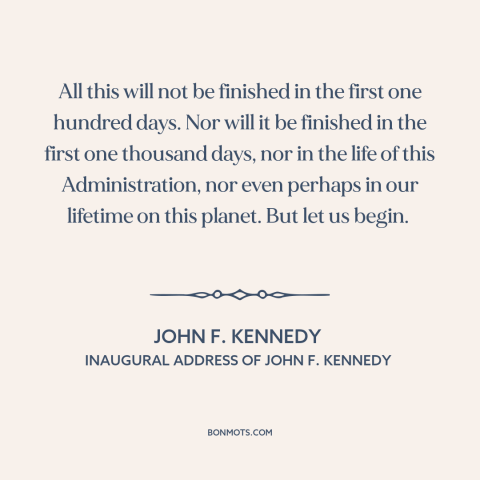 All this will not be finished in the first one hundred days. Nor will it be finished in the first one thousand days, nor in the life of this Administration, nor even perhaps in our lifetime on this planet. But let us begin.

JOHN F. KENNEDY
INAUGURAL ADDRESS OF JOHN F. KENNEDY

BONMOTS.COM